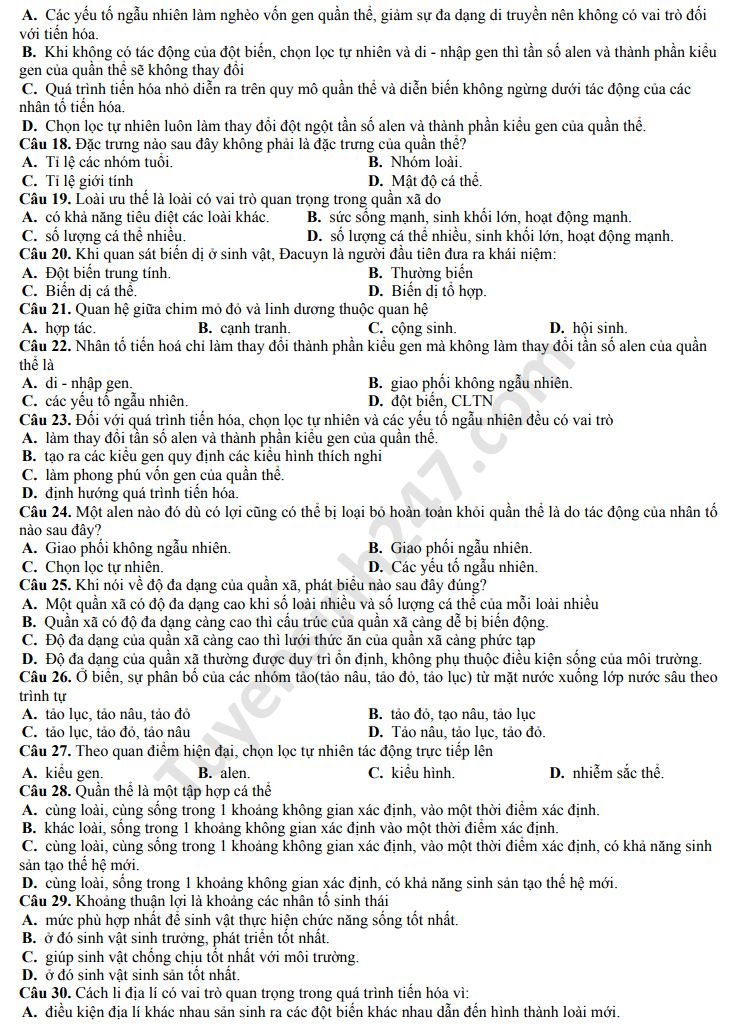 A. Các yếu tố ngẫu nhiên làm nghèo vốn gen quần thể, giảm sự đa dạng di truyền nên không có vai trò đối với tiến hóa.

B. Khi không có tác động của đột biến, chọn lọc tự nhiên và di - nhập gen thì tần số alen và thành phần kiểu gen của quần thể sẽ không thay đổi

C. Quá trình tiến hóa nhỏ diễn ra trên quy mô quần thể và diễn biến không ngừng dưới tác động của các nhân tố tiến hóa.

D. Chọn lọc tự nhiên luôn làm thay đổi đột ngột tần số alen và thành phần kiểu gen của quần thể.

Câu 18. Đặc trưng nào sau đây không phải là đặc trưng của quần thể?

A. Tỉ lệ các nhóm tuổi.
B. Nhóm loài.
C. Tỉ lệ giới tính
D. Mật độ cá thể.

Câu 19. Loài ưu thế là loài có vai trò quan trọng trong quần xã do

A. có khả năng tiêu diệt các loài khác.
B. sức sống mạnh, sinh khối lớn, hoạt động mạnh.
C. số lượng cá thể nhiều.
D. số lượng cá thể nhiều, sinh khối lớn, hoạt động mạnh.

Câu 20. Khi quan sát biến dị ở sinh vật, Đacuyn là người đầu tiên đưa ra khái niệm:

A. Đột biến trung tính.
B. Thường biến
C. Biến dị cá thể.
D. Biến dị tổ hợp.

Câu 21. Quan hệ giữa chim mỏ đỏ và linh dương thuộc quan hệ

A. hợp tác.
B. cạnh tranh.
C. cộng sinh.
D. hội sinh.

Câu 22. Nhân tố tiến hoá chỉ làm thay đổi thành phần kiểu gen mà không làm thay đổi tần số alen của quần thể là

A. di - nhập gen.
B. giao phối không ngẫu nhiên.
C. các yếu tố ngẫu nhiên.
D. đột biến, CLTN

Câu 23. Đối với quá trình tiến hóa, chọn lọc tự nhiên và các yếu tố ngẫu nhiên đều có vai trò

A. làm thay đổi tần số alen và thành phần kiểu gen của quần thể.
B. tạo ra các kiểu gen quy định các kiểu hình thích nghi
C. làm phong phú vốn gen của quần thể.
D. định hướng quá trình tiến hóa.

Câu 24. Một alen nào đó dù có lợi cũng có thể bị loại bỏ hoàn toàn khỏi quần thể là do tác động của nhân tố nào sau đây?

A. Giao phối không ngẫu nhiên.
B. Giao phối ngẫu nhiên.
C. Chọn lọc tự nhiên.
D. Các yếu tố ngẫu nhiên.

Câu 25. Khi nói về độ đa dạng của quần xã, phát biểu nào sau đây đúng?

A. Một quần xã có độ đa dạng cao khi số loài nhiều và số lượng cá thể của mỗi loài nhiều
B. Quần xã có độ đa dạng càng cao thì cấu trúc của quần xã càng dễ bị biến động.
C. Độ đa dạng của quần xã càng cao thì lưới thức ăn của quần xã càng phức tạp
D. Độ đa dạng của quần xã thường được duy trì ổn định, không phụ thuộc điều kiện sống của môi trường.

Câu 26. Ở biển, sự phân bố của các nhóm tảo(tảo nâu, tảo đỏ, tảo lục) từ mặt nước xuống lớp nước sâu theo trình tự

A. tảo lục, tảo nâu, tảo đỏ
B. tảo đỏ, tạo nâu, tảo lục
C. tảo lục, tảo đỏ, tảo nâu
D. Tảo nâu, tảo lục, tảo đỏ.

Câu 27. Theo quan điểm hiện đại, chọn lọc tự nhiên tác động trực tiếp lên

A. kiểu gen.
B. alen.
C. kiểu hình.
D. nhiễm sắc thể.

Câu 28. Quần thể là một tập hợp cá thể

A. cùng loài, cùng sống trong 1 khoảng không gian xác định, vào một thời điểm xác định.
B. khác loài, sống trong 1 khoảng không gian xác định vào một thời điểm xác định.
C. cùng loài, cùng sống trong 1 khoảng không gian xác định, vào một thời điểm xác định, có khả năng sinh sản tạo thế hệ mới.
D. cùng loài, sống trong 1 khoảng không gian xác định, có khả năng sinh sản tạo thế hệ mới.

Câu 29. Khoảng thuận lợi là khoảng các nhân tố sinh thái

A. mức phù hợp nhất để sinh vật thực hiện chức năng sống tốt nhất.
B. ở đó sinh vật sinh trưởng, phát triển tốt nhất.
C. giúp sinh vật chống chịu tốt nhất với môi trường.
D. ở đó sinh vật sinh sản tốt nhất.

Câu 30. Cách li địa lí có vai trò quan trọng trong quá trình tiến hóa vì:

A. điều kiện địa lí khác nhau sản sinh ra các đột biến khác nhau dẫn đến hình thành loài mới.

Tuyensinh247.com